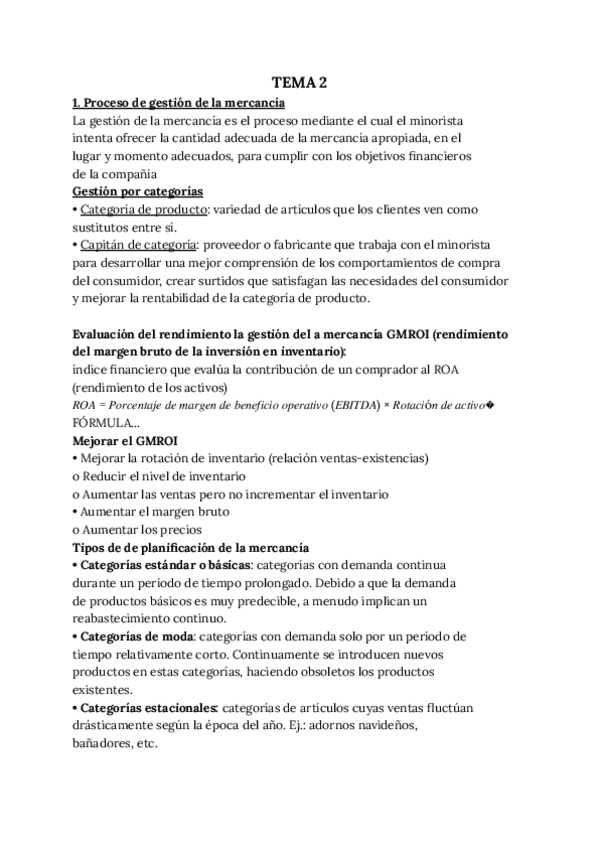 TEMA 2

1. Proceso de gestión de la mercancía

La gestión de la mercancía es el proceso mediante el cual el minorista intenta ofrecer la cantidad adecuada de la mercancía apropiada, en el lugar y momento adecuados, para cumplir con los objetivos financieros de la compañía

Gestión por categorías

• Categoría de producto: variedad de artículos que los clientes ven como sustitutos entre sí.

• Capitán de categoría: proveedor o fabricante que trabaja con el minorista para desarrollar una mejor comprensión de los comportamientos de compra del consumidor, crear surtidos que satisfagan las necesidades del consumidor y mejorar la rentabilidad de la categoría de producto.

Evaluación del rendimiento la gestión del a mercancía GMROI (rendimiento del margen bruto de la inversión en inventario):

índice financiero que evalúa la contribución de un comprador al ROA (rendimiento de los activos)

ROA = Porcentaje de margen de beneficio operativo (EBITDA) × Rotación de activo�

FÓRMULA...

Mejorar el GMROI

• Mejorar la rotación de inventario (relación ventas-existencias)

o Reducir el nivel de inventario

o Aumentar las ventas pero no incrementar el inventario

• Aumentar el margen bruto

o Aumentar los precios

Tipos de de planificación de la mercancía

• Categorías estándar o básicas: categorías con demanda continua durante un período de tiempo prolongado. Debido a que la demanda de productos básicos es muy predecible, a menudo implican un reabastecimiento continuo.

• Categorías de moda: categorías con demanda solo por un periodo de tiempo relativamente corto. Continuamente se introducen nuevos productos en estas categorías, haciendo obsoletos los productos existentes.

• Categorías estacionales: categorías de artículos cuyas ventas fluctúan drásticamente según la época del año. Ej.: adornos navideños, bañadores, etc.